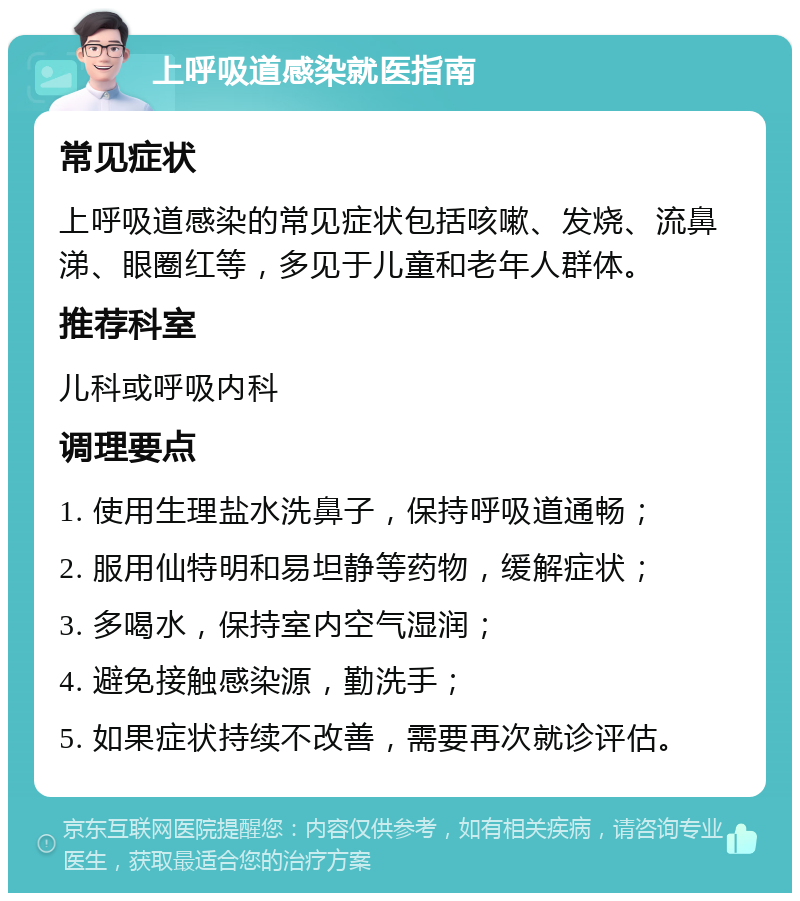 上呼吸道感染就医指南

常见症状

上呼吸道感染的常见症状包括咳嗽、发烧、流鼻涕、眼圈红等，多见于儿童和老年人群体。

推荐科室

儿科或呼吸内科

调理要点

1. 使用生理盐水洗鼻子，保持呼吸道通畅；

2. 服用仙特明和易坦静等药物，缓解症状；

3. 多喝水，保持室内空气湿润；

4. 避免接触感染源，勤洗手；

5. 如果症状持续不改善，需要再次就诊评估。

京东互联网医院提醒您：内容仅供参考，如有相关疾病，请咨询专业医生，获取最适合您的治疗方案